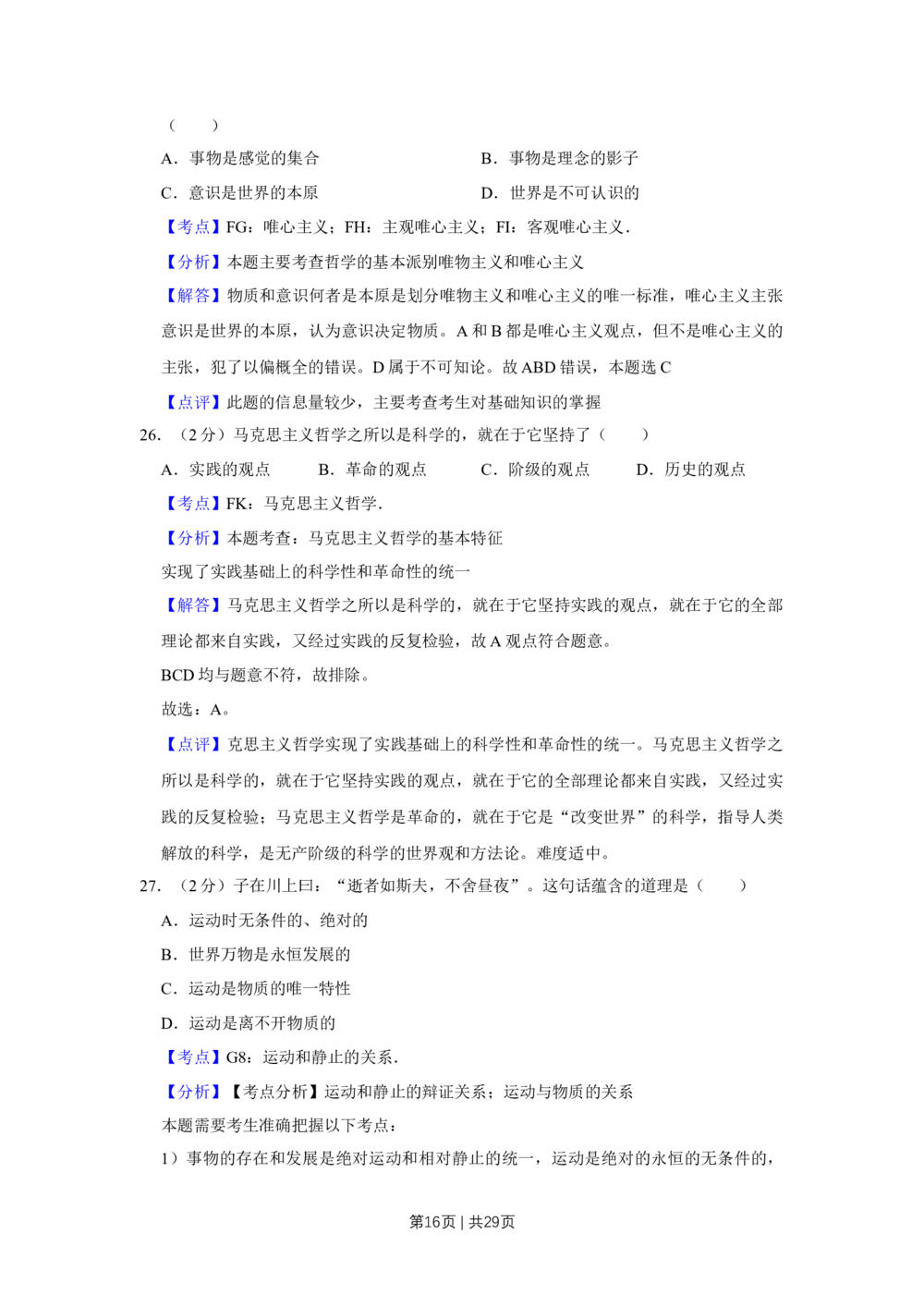 （　　）

A．事物是感觉的集合　　B．事物是理念的影子

C．意识是世界的本原　　D．世界是不可认识的

【考点】FG：唯心主义；FH：主观唯心主义；FI：客观唯心主义．

【分析】本题主要考查哲学的基本派别唯物主义和唯心主义

【解答】物质和意识何者是本原是划分唯物主义和唯心主义的唯一标准，唯心主义主张意识是世界的本原，认为意识决定物质。A和B都是唯心主义观点，但不是唯心主义的主张，犯了以偏概全的错误。D属于不可知论。故ABD错误，本题选C

【点评】此题的信息量较少，主要考查考生对基础知识的掌握

26.（2分）马克思主义哲学之所以是科学的，就在于它坚持了（　　）

A．实践的观点　　B．革命的观点　　C．阶级的观点　　D．历史的观点

【考点】FK：马克思主义哲学．

【分析】本题考查：马克思主义哲学的基本特征

实现了实践基础上的科学性和革命性的统一

【解答】马克思主义哲学之所以是科学的，就在于它坚持实践的观点，就在于它的全部理论都来自实践，又经过实践的反复检验，故A观点符合题意。

BCD均与题意不符，故排除。

故选：A。

【点评】克思主义哲学实现了实践基础上的科学性和革命性的统一。马克思主义哲学之所以是科学的，就在于它坚持实践的观点，就在于它的全部理论都来自实践，又经过实践的反复检验；马克思主义哲学是革命的，就在于它是“改变世界”的科学，指导人类解放的科学，是无产阶级的科学的世界观和方法论。难度适中。

27.（2分）子在川上曰：“逝者如斯夫，不舍昼夜”。这句话蕴含的道理是（　　）

A．运动时无条件的、绝对的

B．世界万物是永恒发展的

C．运动是物质的唯一特性

D．运动是离不开物质的

【考点】G8：运动和静止的关系．

【分析】【考点分析】运动和静止的辩证关系；运动与物质的关系

本题需要考生准确把握以下考点：

1）事物的存在和发展是绝对运动和相对静止的统一，运动是绝对的永恒的无条件的，

第16页 | 共29页